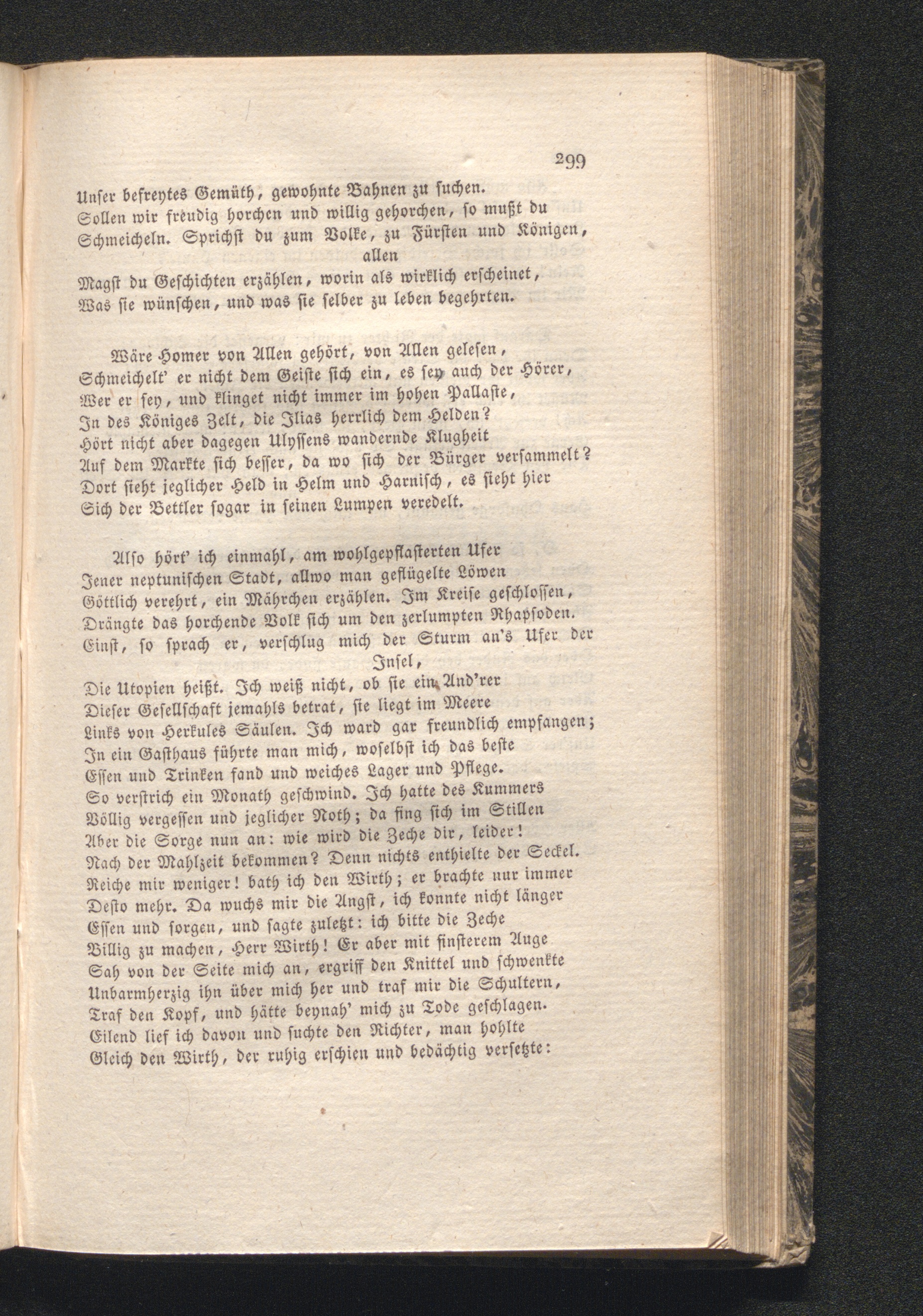 299

Unser befreytes Gemüth, gewohnte Bahnen zu suchen.
Sollen wir freudig horchen und willig gehorchen, so mußt du
Schmeicheln. Sprichst du zum Volke, zu Fürsten und Königen, allen
Magst du Geschichten erzählen, worin als wirklich erscheinet,
Was sie wünschen, und was sie selber zu leben begehrten.

Wäre Homer von Allen gehört, von Allen gelesen,
Schmeichelt' er nicht dem Geiste sich ein, es sey auch der Hörer,
Wer er sey, und klinget nicht immer im hohen Pallaste,
In des Königes Zelt, die Ilias herrlich dem Helden?
Hört nicht aber dagegen Ulyssens wandernde Klugheit
Auf dem Markte sich besser, da wo sich der Bürger versammelt?
Dort sieht jeglicher Held in Helm und Harnisch, es sieht hier
Sich der Bettler sogar in seinen Lumpen veredelt.

Also hört' ich einmahl, am wohlgepflasterten Ufer
Jener neptunischen Stadt, allwo man geflügelte Löwen
Göttlich verehrt, ein Mährchen erzählen. Im Kreise geschlossen,
Drängte das horchende Volk sich um den zerlumpten Rhapsoden.
Einst, so sprach er, verschlug mich der Sturm an's Ufer der Insel,
Die Utopien heißt. Ich weiß nicht, ob sie ein And'rer
Dieser Gesellschaft jemahls betrat, sie liegt im Meere
Links von Herkules Säulen. Ich ward gar freundlich empfangen;
In ein Gasthaus führte man mich, woselbst ich das beste
Essen und Trinken fand und weiches Lager und Pflege.
So verstrich ein Monath geschwind. Ich hatte des Kummers
Völlig vergessen und jeglicher Noth; da fing sich im Stillen
Aber die Sorge nun an: wie wird die Zeche dir, leider!
Nach der Mahlzeit bekommen? Denn nichts enthielte der Seckel.
Reiche mir weniger! bath ich den Wirth; er brachte nur immer
Desto mehr. Da wuchs mir die Angst, ich konnte nicht länger
Essen und sorgen, und sagte zuletzt: ich bitte die Zeche
Billig zu machen, Herr Wirth! Er aber mit finsterem Auge
Sah von der Seite mich an, ergriff den Knittel und schwenkte
Unbarmherzig ihn über mich her und traf mir die Schultern,
Traf den Kopf, und hätte beynah' mich zu Tode geschlagen.
Eilend lief ich davon und suchte den Richter, man hohlte
Gleich den Wirth, der ruhig erschien und bedächtig versetzte: